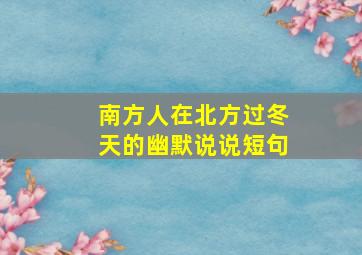 南方人在北方过冬天的幽默说说短句